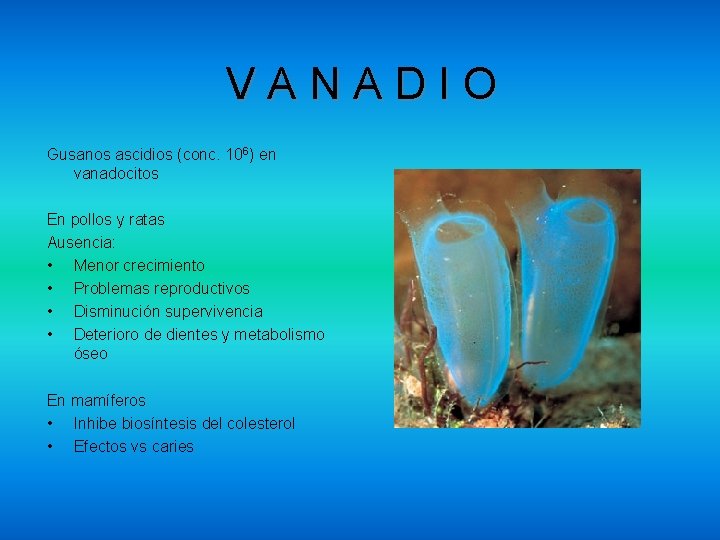 V A N A D I O

Gusanos ascidios (conc. $10^6$) en vanadocitos

En pollos y ratas
Ausencia:
• Menor crecimiento
• Problemas reproductivos
• Disminución supervivencia
• Deterioro de dientes y metabolismo óseo

En mamíferos
• Inhibe biosíntesis del colesterol
• Efectos vs caries